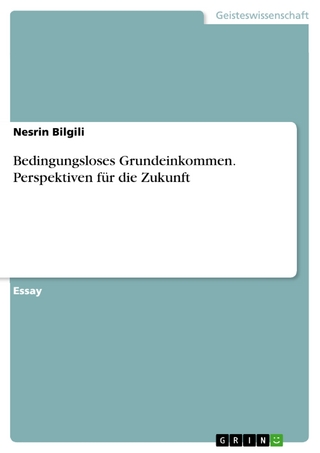 Geisteswissenschaft

Nesrin Bilgili

Bedingungsloses Grundeinkommen. Perspektiven für die Zukunft

Essay

GRIN